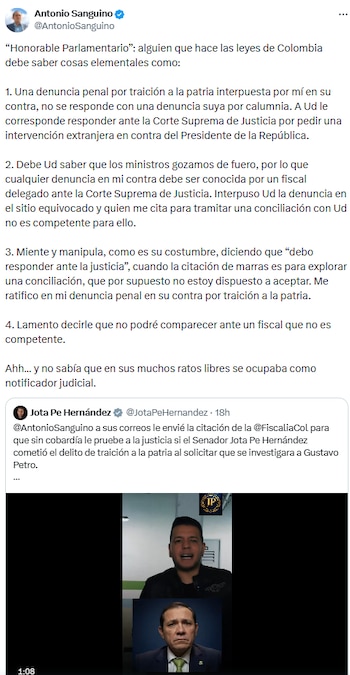 Antonio Sanguino
@AntonioSanguino

"Honorable Parlamentario": alguien que hace las leyes de Colombia debe saber cosas elementales como:

1. Una denuncia penal por traición a la patria interpuesta por mí en su contra, no se responde con una denuncia suya por calumnia. A Ud le corresponde responder ante la Corte Suprema de Justicia por pedir una intervención extranjera en contra del Presidente de la República.

2. Debe Ud saber que los ministros gozamos de fuero, por lo que cualquier denuncia en mi contra debe ser conocida por un fiscal delegado ante la Corte Suprema de Justicia. Interpuso Ud la denuncia en el sitio equivocado y quien me cita para tramitar una conciliación con Ud no es competente para ello.

3. Miente y manipula, como es su costumbre, diciendo que "debo responder ante la justicia", cuando la citación de marras es para explorar una conciliación, que por supuesto no estoy dispuesto a aceptar. Me ratifico en mi denuncia penal en su contra por traición a la patria.

4. Lamento decirle que no podré comparecer ante un fiscal que no es competente.

Ahh... y no sabía que en sus muchos ratos libres se ocupaba como notificador judicial.

Jota Pe Hernández @JotaPeHernandez · 18h
@AntonioSanguino a sus correos le envié la citación de la @FiscaliaCol para que sin cobardía le pruebe a la justicia si el Senador Jota Pe Hernández cometió el delito de traición a la patria al solicitar que se investigara a Gustavo Petro.
...

JP

1:08